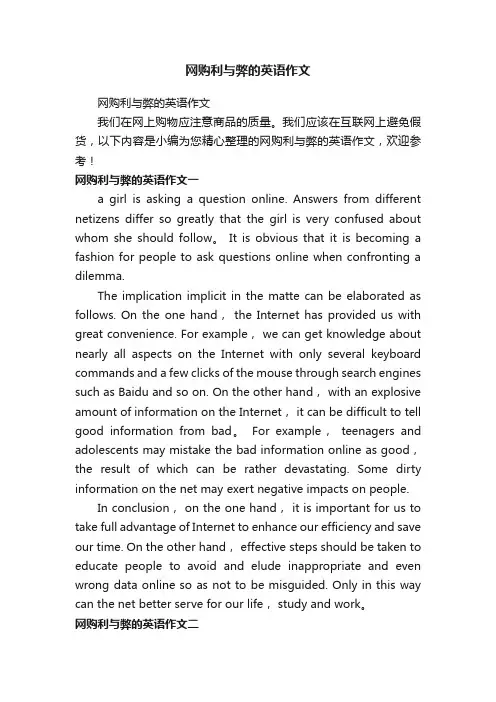 网购利与弊的英语作文

网购利与弊的英语作文

我们在网上购物应注意商品的质量。我们应该在互联网上避免假货，以下内容是小编为您精心整理的网购利与弊的英语作文，欢迎参考！

网购利与弊的英语作文一

a girl is asking a question online. Answers from different netizens differ so greatly that the girl is very confused about whom she should follow。 It is obvious that it is becoming a fashion for people to ask questions online when confronting a dilemma.

The implication implicit in the matte can be elaborated as follows. On the one hand， the Internet has provided us with great convenience. For example， we can get knowledge about nearly all aspects on the Internet with only several keyboard commands and a few clicks of the mouse through search engines such as Baidu and so on. On the other hand， with an explosive amount of information on the Internet， it can be difficult to tell good information from bad。 For example， teenagers and adolescents may mistake the bad information online as good， the result of which can be rather devastating. Some dirty information on the net may exert negative impacts on people.

In conclusion， on the one hand， it is important for us to take full advantage of Internet to enhance our efficiency and save our time. On the other hand， effective steps should be taken to educate people to avoid and elude inappropriate and even wrong data online so as not to be misguided. Only in this way can the net better serve for our life， study and work。

网购利与弊的英语作文二